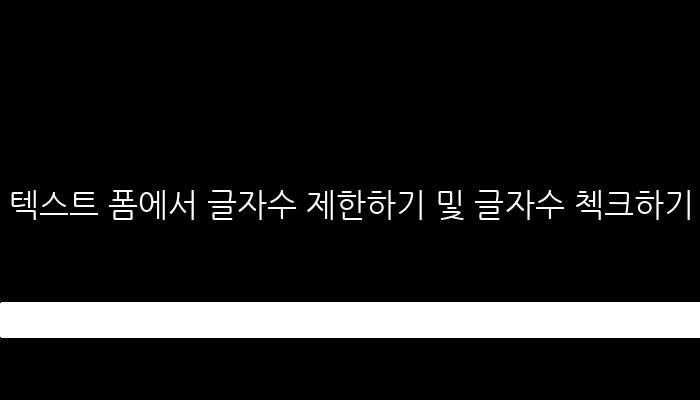 텍스트 폼에서 글자수 제한하기 및 글자수 첵크하기